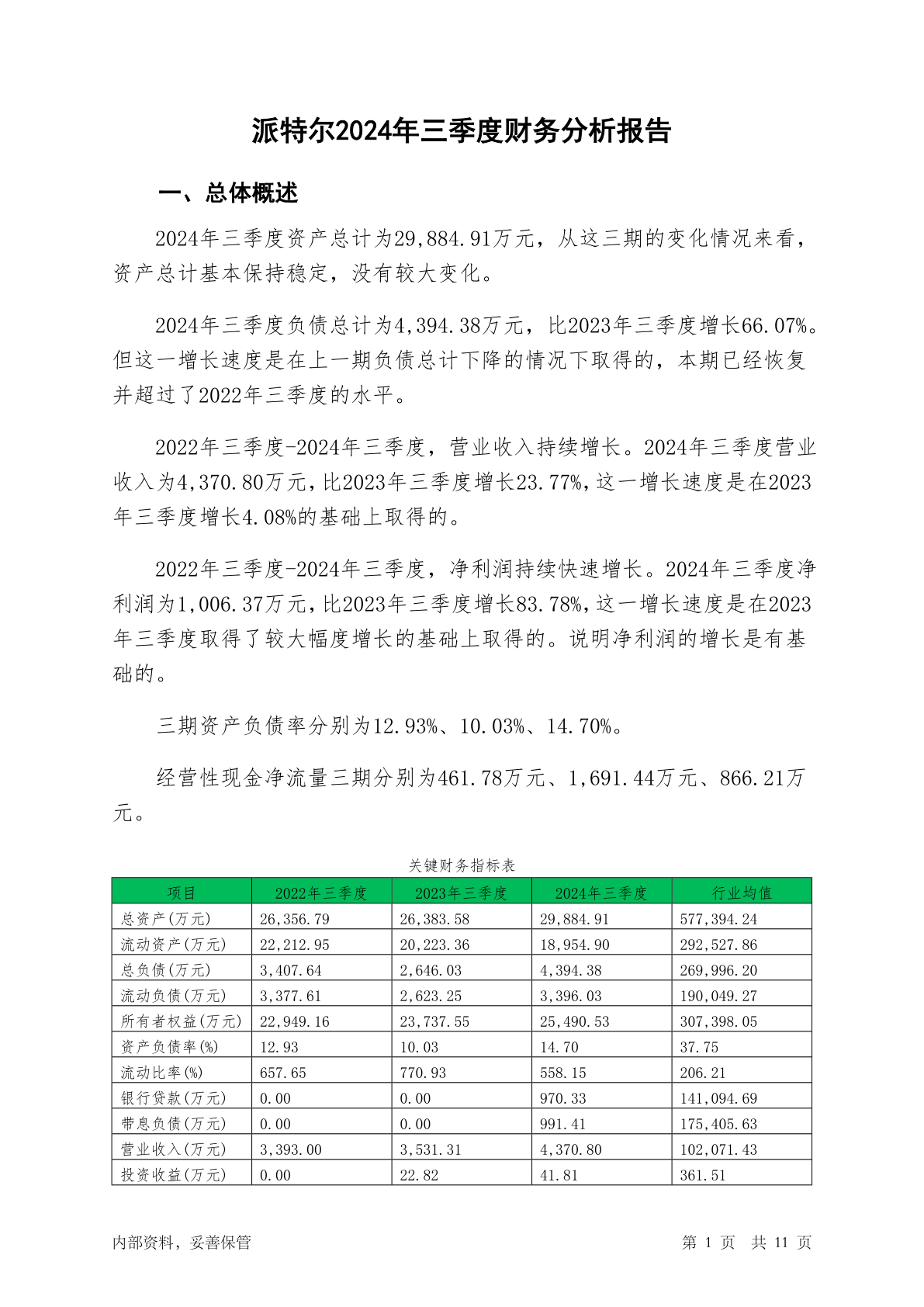 派特尔2024年三季度财务分析报告

一、总体概述

2024年三季度资产总计为29,884.91万元，从这三期的变化情况来看，资产总计基本保持稳定，没有较大变化。

2024年三季度负债总计为4,394.38万元，比2023年三季度增长66.07%。但这一增长速度是在上一期负债总计下降的情况下取得的，本期已经恢复并超过了2022年三季度的水平。

2022年三季度-2024年三季度，营业收入持续增长。2024年三季度营业收入为4,370.80万元，比2023年三季度增长23.77%，这一增长速度是在2023年三季度增长4.08%的基础上取得的。

2022年三季度-2024年三季度，净利润持续快速增长。2024年三季度净利润为1,006.37万元，比2023年三季度增长83.78%，这一增长速度是在2023年三季度取得了较大幅度增长的基础上取得的。说明净利润的增长是有基础的。

三期资产负债率分别为12.93%、10.03%、14.70%。

经营性现金净流量三期分别为461.78万元、1,691.44万元、866.21万元。

关键财务指标表

| 项目 | 2022年三季度 | 2023年三季度 | 2024年三季度 | 行业均值 |
|---|---|---|---|---|
| 总资产(万元) | 26,356.79 | 26,383.58 | 29,884.91 | 577,394.24 |
| 流动资产(万元) | 22,212.95 | 20,223.36 | 18,954.90 | 292,527.86 |
| 总负债(万元) | 3,407.64 | 2,646.03 | 4,394.38 | 269,996.20 |
| 流动负债(万元) | 3,377.61 | 2,623.25 | 3,396.03 | 190,049.27 |
| 所有者权益(万元) | 22,949.16 | 23,737.55 | 25,490.53 | 307,398.05 |
| 资产负债率(%) | 12.93 | 10.03 | 14.70 | 37.75 |
| 流动比率(%) | 657.65 | 770.93 | 558.15 | 206.21 |
| 银行贷款(万元) | 0.00 | 0.00 | 970.33 | 141,094.69 |
| 带息负债(万元) | 0.00 | 0.00 | 991.41 | 175,405.63 |
| 营业收入(万元) | 3,393.00 | 3,531.31 | 4,370.80 | 102,071.43 |
| 投资收益(万元) | 0.00 | 22.82 | 41.81 | 361.51 |

内部资料，妥善保管

第 1 页 共 11 页